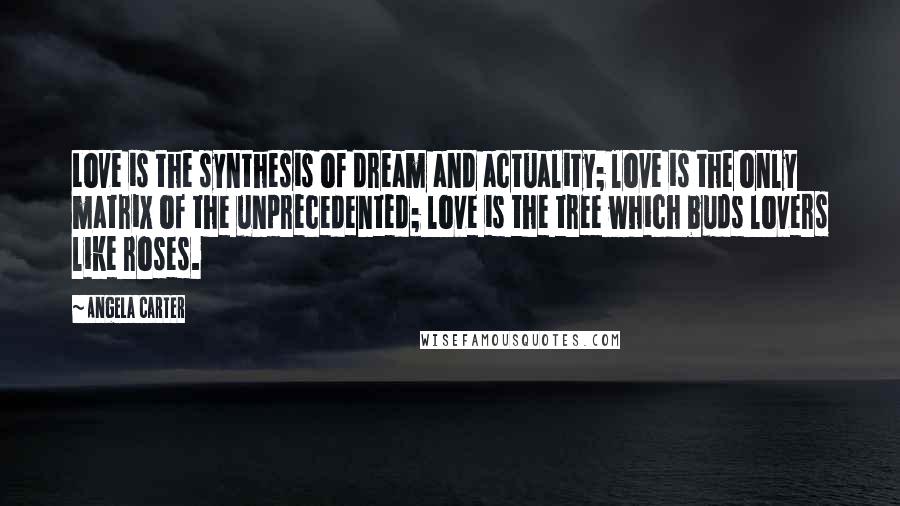 LOVE IS THE SYNTHESIS OF DREAM AND ACTUALITY; LOVE IS THE ONLY MATRIX OF THE UNPRECEDENTED; LOVE IS THE TREE WHICH BUDS LOVERS LIKE ROSES.

~ANGELA CARTER

WISEFAMOUSQUOTES.COM